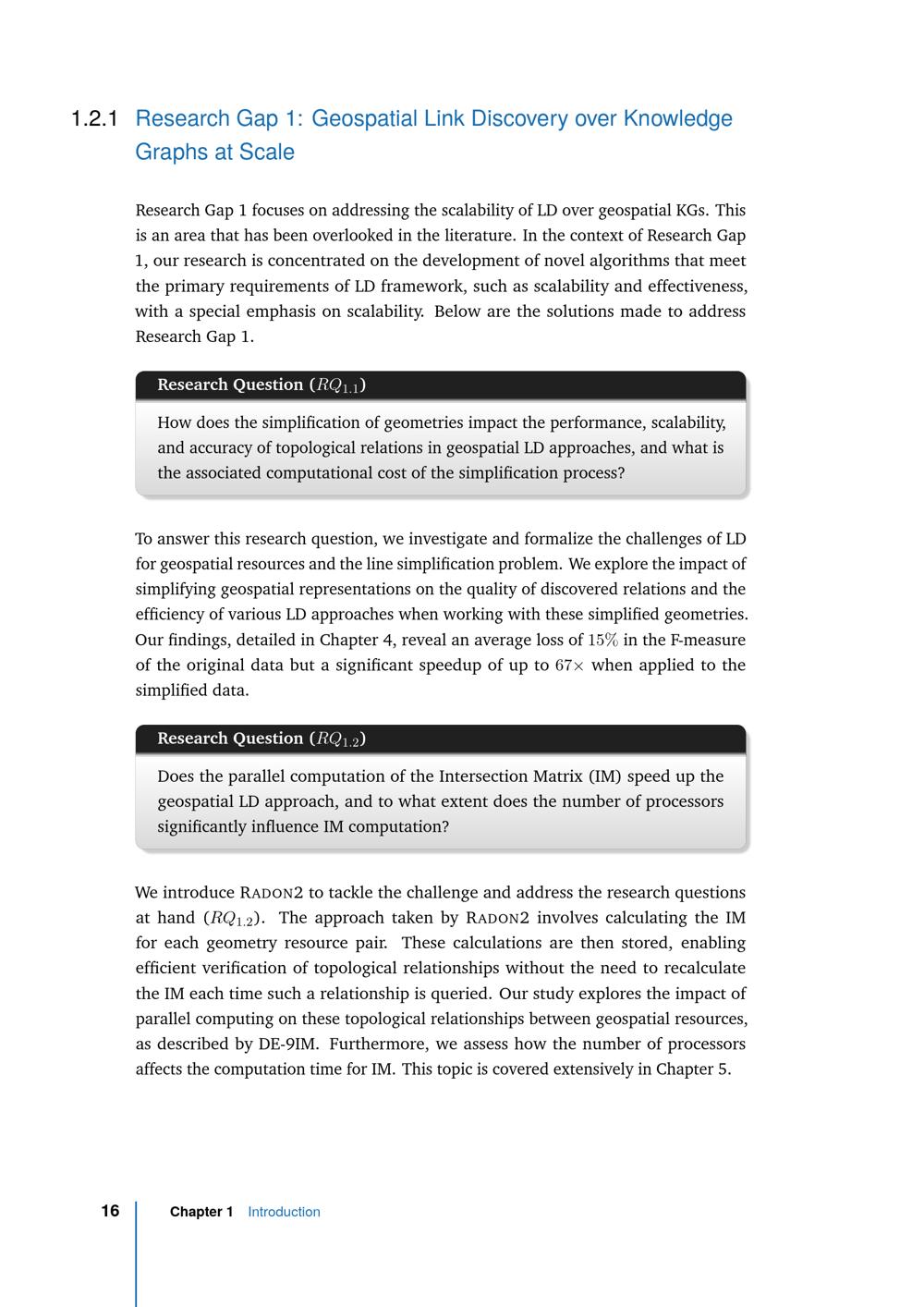 1.2.1 Research Gap 1: Geospatial Link Discovery over Knowledge Graphs at Scale

Research Gap 1 focuses on addressing the scalability of LD over geospatial KGs. This is an area that has been overlooked in the literature. In the context of Research Gap 1, our research is concentrated on the development of novel algorithms that meet the primary requirements of LD framework, such as scalability and effectiveness, with a special emphasis on scalability. Below are the solutions made to address Research Gap 1.

Research Question ($RQ_{1.1}$)

How does the simplification of geometries impact the performance, scalability, and accuracy of topological relations in geospatial LD approaches, and what is the associated computational cost of the simplification process?

To answer this research question, we investigate and formalize the challenges of LD for geospatial resources and the line simplification problem. We explore the impact of simplifying geospatial representations on the quality of discovered relations and the efficiency of various LD approaches when working with these simplified geometries. Our findings, detailed in Chapter 4, reveal an average loss of $15\%$ in the F-measure of the original data but a significant speedup of up to $67\times$ when applied to the simplified data.

Research Question ($RQ_{1.2}$)

Does the parallel computation of the Intersection Matrix (IM) speed up the geospatial LD approach, and to what extent does the number of processors significantly influence IM computation?

We introduce RADON2 to tackle the challenge and address the research questions at hand ($RQ_{1.2}$). The approach taken by RADON2 involves calculating the IM for each geometry resource pair. These calculations are then stored, enabling efficient verification of topological relationships without the need to recalculate the IM each time such a relationship is queried. Our study explores the impact of parallel computing on these topological relationships between geospatial resources, as described by DE-9IM. Furthermore, we assess how the number of processors affects the computation time for IM. This topic is covered extensively in Chapter 5.

16 Chapter 1 Introduction